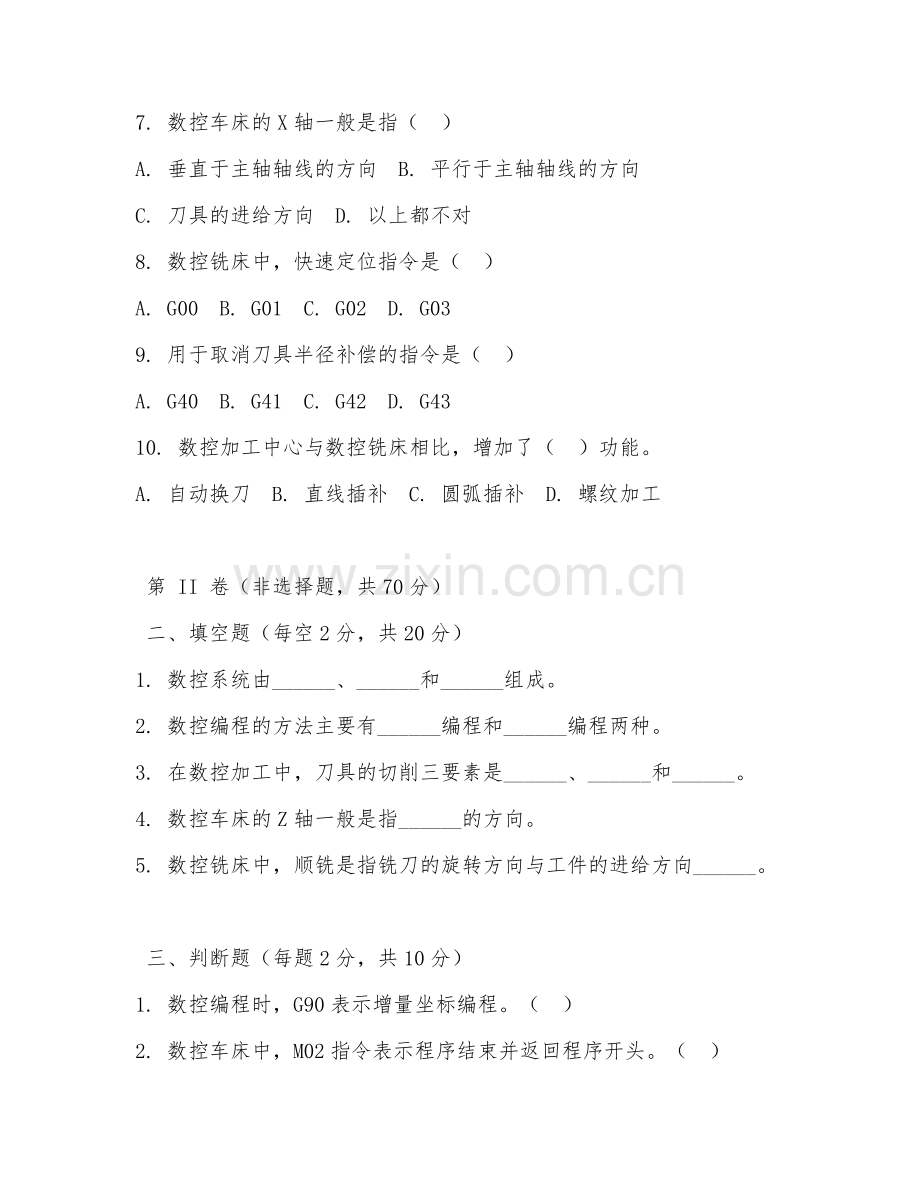 7. 数控车床的 X 轴一般是指（ ）

A. 垂直于主轴轴线的方向 B. 平行于主轴轴线的方向

C. 刀具的进给方向 D. 以上都不对

8. 数控铣床中，快速定位指令是（ ）

A. G00 B. G01 C. G02 D. G03

9. 用于取消刀具半径补偿的指令是（ ）

A. G40 B. G41 C. G42 D. G43

10. 数控加工中心与数控铣床相比，增加了（ ）功能。

A. 自动换刀 B. 直线插补 C. 圆弧插补 D. 螺纹加工

www.zixin.com.cn

第 II 卷（非选择题，共 70 分）

二、填空题（每空 2 分，共 20 分）

1. 数控系统由______、______和______组成。

2. 数控编程的方法主要有______编程和______编程两种。

3. 在数控加工中，刀具的切削三要素是______、______和______。

4. 数控车床的 Z 轴一般是指______的方向。

5. 数控铣床中，顺铣是指铣刀的旋转方向与工件的进给方向______。

三、判断题（每题 2 分，共 10 分）

1. 数控编程时，G90 表示增量坐标编程。（ ）

2. 数控车床中，M02 指令表示程序结束并返回程序开头。（ ）